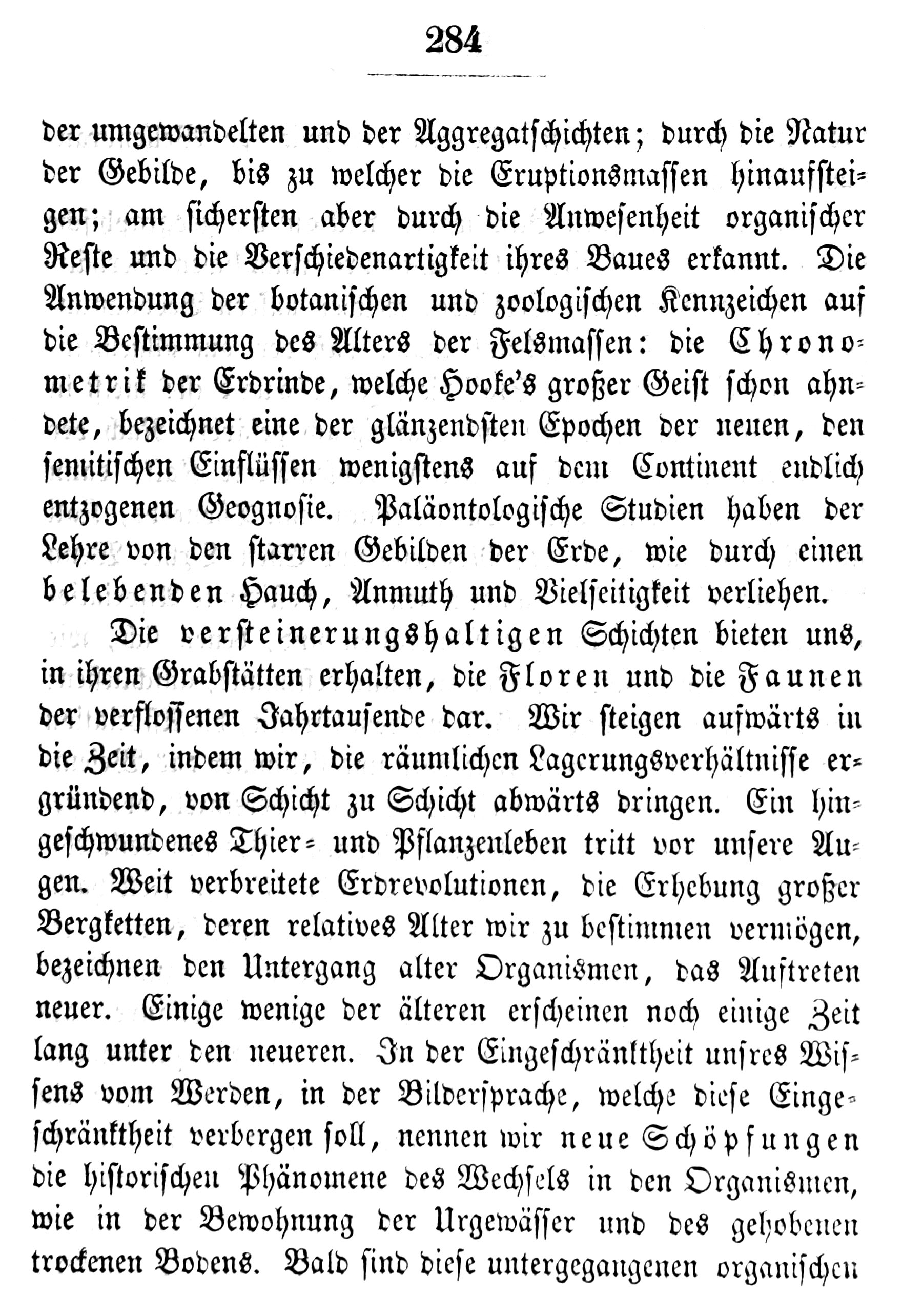 284

der umgewandelten und der Aggregatschichten; durch die Natur der Gebilde, bis zu welcher die Eruptionsmassen hinaufsteigen; am sichersten aber durch die Anwesenheit organischer Reste und die Verschiedenartigkeit ihres Baues erkannt. Die Anwendung der botanischen und zoologischen Kennzeichen auf die Bestimmung des Alters der Felsmassen: die Chronometrik der Erdrinde, welche Hooke's großer Geist schon ahndete, bezeichnet eine der glänzendsten Epochen der neuen, den semitischen Einflüssen wenigstens auf dem Continent endlich entzogenen Geognosie. Paläontologische Studien haben der Lehre von den starren Gebilden der Erde, wie durch einen belebenden Hauch, Anmuth und Vielseitigkeit verliehen.

Die versteinerungshaltigen Schichten bieten uns, in ihren Grabstätten erhalten, die Floren und die Faunen der verflossenen Jahrtausende dar. Wir steigen aufwärts in die Zeit, indem wir, die räumlichen Lagerungsverhältnisse ergründend, von Schicht zu Schicht abwärts dringen. Ein hingeschwundenes Thier- und Pflanzenleben tritt vor unsere Augen. Weit verbreitete Erdrevolutionen, die Erhebung großer Bergketten, deren relatives Alter wir zu bestimmen vermögen, bezeichnen den Untergang alter Organismen, das Auftreten neuer. Einige wenige der älteren erscheinen noch einige Zeit lang unter den neueren. In der Eingeschränktheit unsres Wissens vom Werden, in der Bildersprache, welche diese Eingeschränktheit verbergen soll, nennen wir neue Schöpfungen die historischen Phänomene des Wechsels in den Organismen, wie in der Bewohnung der Urgewässer und des gehobenen trockenen Bodens. Bald sind diese untergegangenen organischen